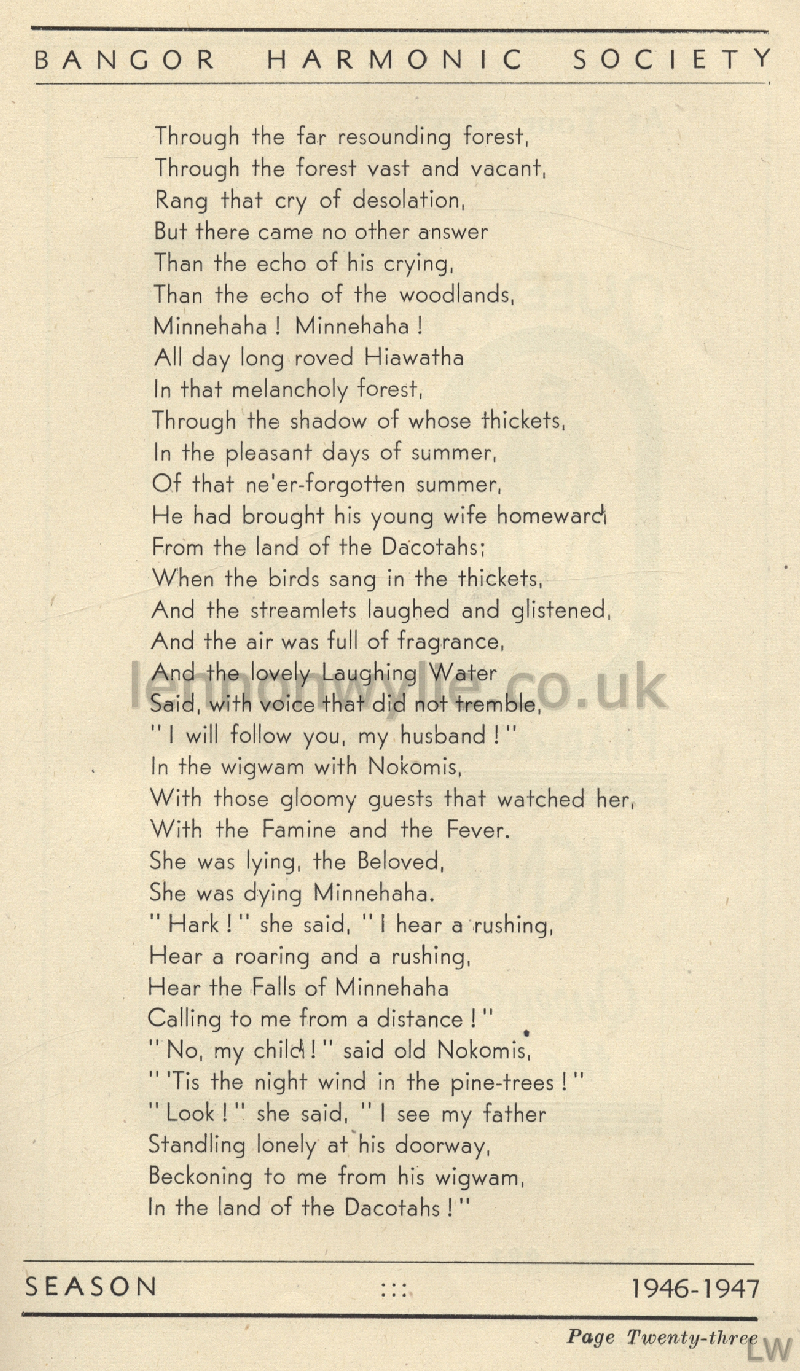 BANGOR HARMONIC SOCIETY

Through the far resounding forest,
Through the forest vast and vacant,
Rang that cry of desolation,
But there came no other answer
Than the echo of his crying,
Than the echo of the woodlands,
Minnehaha ! Minnehaha !
All day long roved Hiawatha
In that melancholy forest,
Through the shadow of whose thickets,
In the pleasant days of summer,
Of that ne'er-forgotten summer,
He had brought his young wife homeward
From the land of the Dacotahs;
When the birds sang in the thickets,
And the streamlets laughed and glistened,
And the air was full of fragrance,
And the lovely Laughing Water
Said, with voice that did not tremble,
" I will follow you, my husband ! "
In the wigwam with Nokomis,
With those gloomy guests that watched her,
With the Famine and the Fever.
She was lying, the Beloved,
She was dying Minnehaha.
" Hark ! " she said, " I hear a rushing,
Hear a roaring and a rushing,
Hear the Falls of Minnehaha
Calling to me from a distance ! "
" No, my child ! " said old Nokomis,
" 'Tis the night wind in the pine-trees ! "
" Look ! " she said, " I see my father
Standling lonely at his doorway,
Beckoning to me from his wigwam,
In the land of the Dacotahs ! "

SEASON ::: 1946-1947

Page Twenty-three

LW